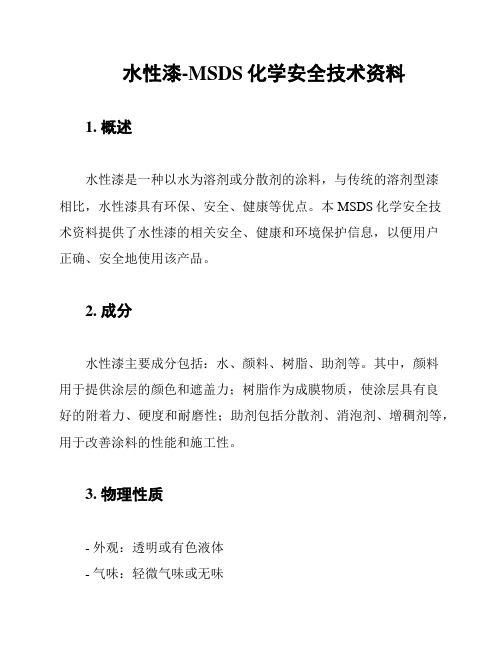 水性漆-MSDS 化学安全技术资料

1. 概述

水性漆是一种以水为溶剂或分散剂的涂料，与传统的溶剂型漆相比，水性漆具有环保、安全、健康等优点。本 MSDS 化学安全技术资料提供了水性漆的相关安全、健康和环境保护信息，以便用户正确、安全地使用该产品。

2. 成分

水性漆主要成分包括：水、颜料、树脂、助剂等。其中，颜料用于提供涂层的颜色和遮盖力；树脂作为成膜物质，使涂层具有良好的附着力、硬度和耐磨性；助剂包括分散剂、消泡剂、增稠剂等，用于改善涂料的性能和施工性。

3. 物理性质

- 外观：透明或有色液体
- 气味：轻微气味或无味